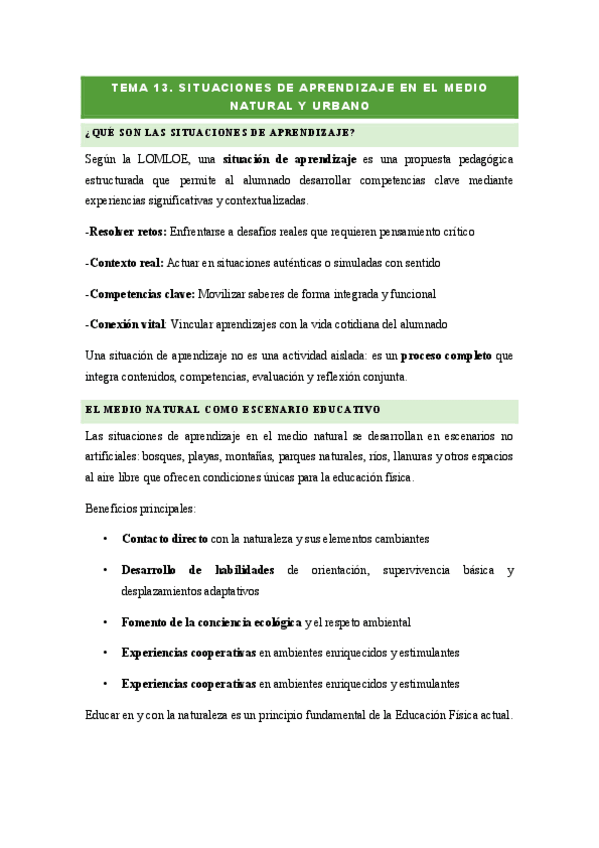 TEMA 13. SITUACIONES DE APRENDIZAJE EN EL MEDIO NATURAL Y URBANO

¿QUÉ SON LAS SITUACIONES DE APRENDIZAJE?

Según la LOMLOE, una situación de aprendizaje es una propuesta pedagógica estructurada que permite al alumnado desarrollar competencias clave mediante experiencias significativas y contextualizadas.

-Resolver retos: Enfrentarse a desafíos reales que requieren pensamiento crítico

-Contexto real: Actuar en situaciones auténticas o simuladas con sentido

-Competencias clave: Movilizar saberes de forma integrada y funcional

-Conexión vital: Vincular aprendizajes con la vida cotidiana del alumnado

Una situación de aprendizaje no es una actividad aislada: es un proceso completo que integra contenidos, competencias, evaluación y reflexión conjunta.

EL MEDIO NATURAL COMO ESCENARIO EDUCATIVO

Las situaciones de aprendizaje en el medio natural se desarrollan en escenarios no artificiales: bosques, playas, montañas, parques naturales, ríos, llanuras y otros espacios al aire libre que ofrecen condiciones únicas para la educación física.

Beneficios principales:

• Contacto directo con la naturaleza y sus elementos cambiantes

• Desarrollo de habilidades de orientación, supervivencia básica y desplazamientos adaptativos

• Fomento de la conciencia ecológica y el respeto ambiental

• Experiencias cooperativas en ambientes enriquecidos y estimulantes

• Experiencias cooperativas en ambientes enriquecidos y estimulantes

Educar en y con la naturaleza es un principio fundamental de la Educación Física actual.